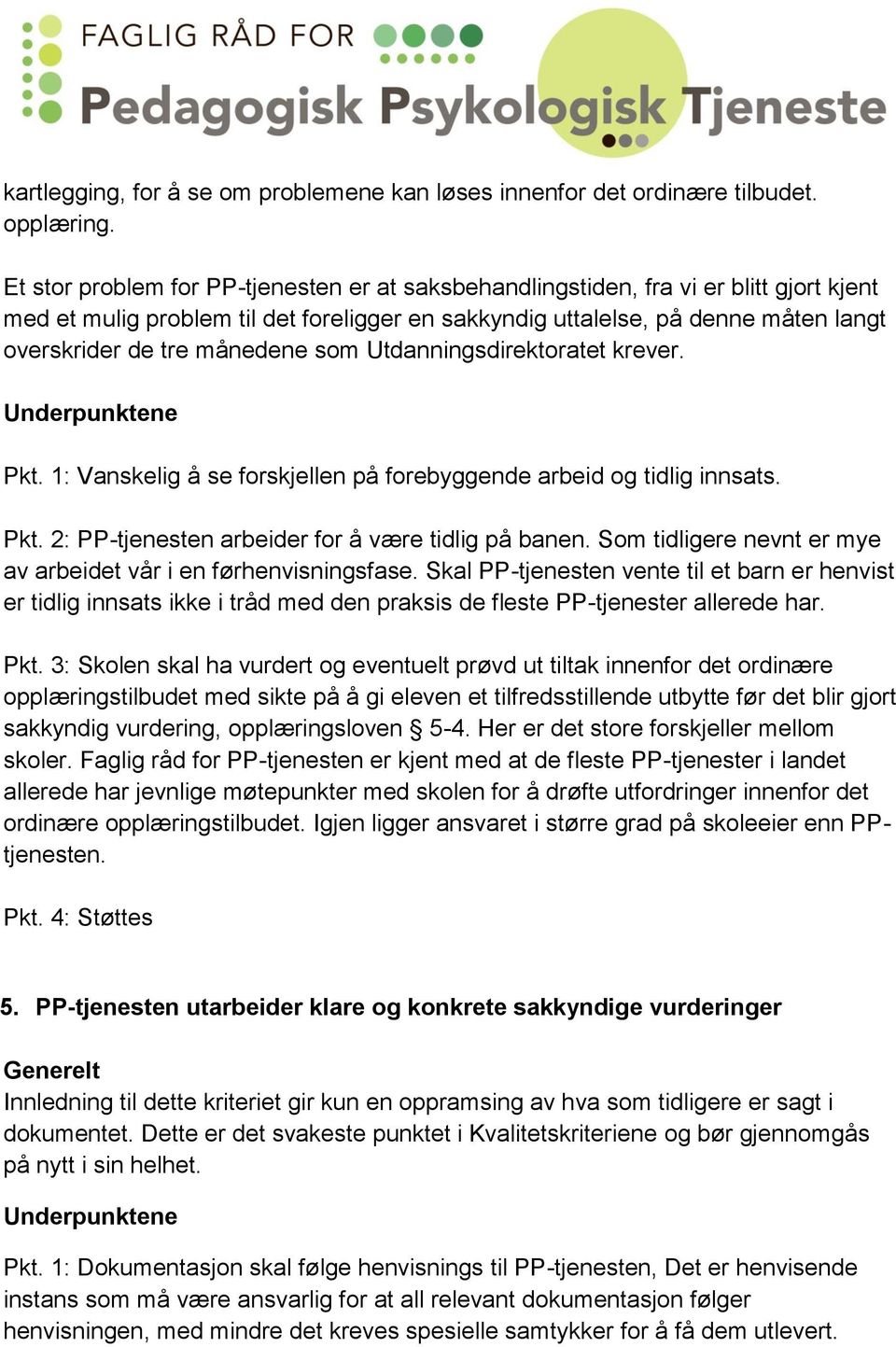 FAGLIG RÅD FOR
Pedagogisk Psykologisk Tjeneste

kartlegging, for å se om problemene kan løses innenfor det ordinære tilbudet. opplæring.

Et stor problem for PP-tjenesten er at saksbehandlingstiden, fra vi er blitt gjort kjent med et mulig problem til det foreligger en sakkyndig uttalelse, på denne måten langt overskrider de tre månedene som Utdanningsdirektoratet krever.

Underpunktene

Pkt. 1: Vanskelig å se forskjellen på forebyggende arbeid og tidlig innsats.

Pkt. 2: PP-tjenesten arbeider for å være tidlig på banen. Som tidligere nevnt er mye av arbeidet vår i en førhenvisningsfase. Skal PP-tjenesten vente til et barn er henvist er tidlig innsats ikke i tråd med den praksis de fleste PP-tjenester allerede har.

Pkt. 3: Skolen skal ha vurdert og eventuelt prøvd ut tiltak innenfor det ordinære opplæringstilbudet med sikte på å gi eleven et tilfredsstillende utbytte før det blir gjort sakkyndig vurdering, opplæringsloven § 5-4. Her er det store forskjeller mellom skoler. Faglig råd for PP-tjenesten er kjent med at de fleste PP-tjenester i landet allerede har jevnlige møtepunkter med skolen for å drøfte utfordringer innenfor det ordinære opplæringstilbudet. Igjen ligger ansvaret i større grad på skoleeier enn PP-tjenesten.

Pkt. 4: Støttes

5. PP-tjenesten utarbeider klare og konkrete sakkyndige vurderinger

Generelt
Innledning til dette kriteriet gir kun en oppramsing av hva som tidligere er sagt i dokumentet. Dette er det svakeste punktet i Kvalitetskriteriene og bør gjennomgås på nytt i sin helhet.

Underpunktene

Pkt. 1: Dokumentasjon skal følge henvisnings til PP-tjenesten, Det er henvisende instans som må være ansvarlig for at all relevant dokumentasjon følger henvisningen, med mindre det kreves spesielle samtykker for å få dem utlevert.